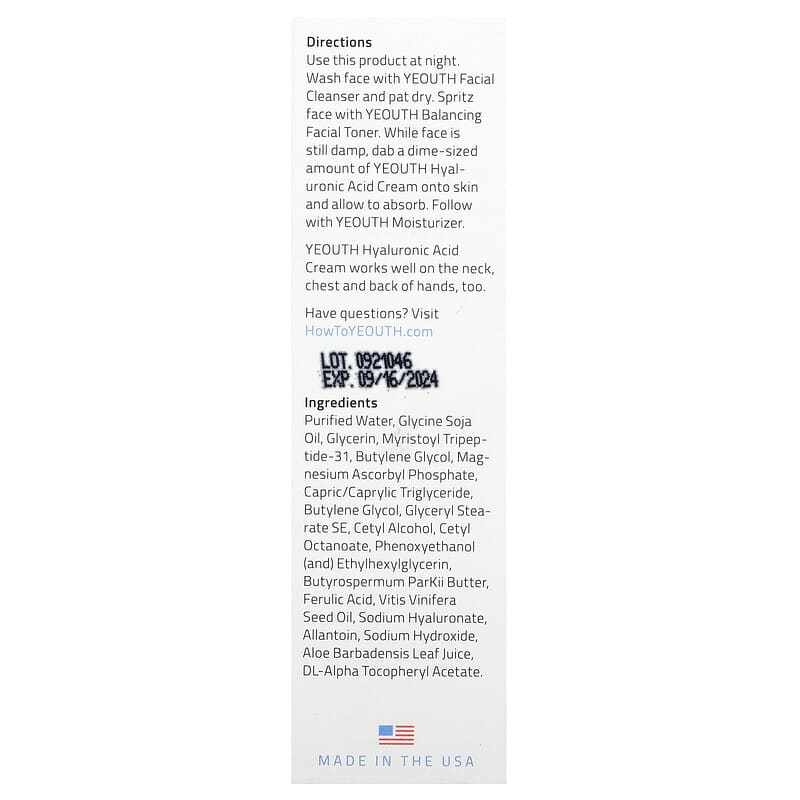 Directions
Use this product at night. Wash face with YEOUTH Facial Cleanser and pat dry. Spritz face with YEOUTH Balancing Facial Toner. While face is still damp, dab a dime-sized amount of YEOUTH Hyaluronic Acid Cream onto skin and allow to absorb. Follow with YEOUTH Moisturizer.

YEOUTH Hyaluronic Acid Cream works well on the neck, chest and back of hands, too.

Have questions? Visit HowToYEOUTH.com

LOT. 0921046
EXP. 09/16/2024

Ingredients
Purified Water, Glycine Soja Oil, Glycerin, Myristoyl Tripeptide-31, Butylene Glycol, Magnesium Ascorbyl Phosphate, Capric/Caprylic Triglyceride, Butylene Glycol, Glyceryl Stearate SE, Cetyl Alcohol, Cetyl Octanoate, Phenoxyethanol (and) Ethylhexylglycerin, Butyrospermum ParKii Butter, Ferulic Acid, Vitis Vinifera Seed Oil, Sodium Hyaluronate, Allantoin, Sodium Hydroxide, Aloe Barbadensis Leaf Juice, DL-Alpha Tocopheryl Acetate.

MADE IN THE USA